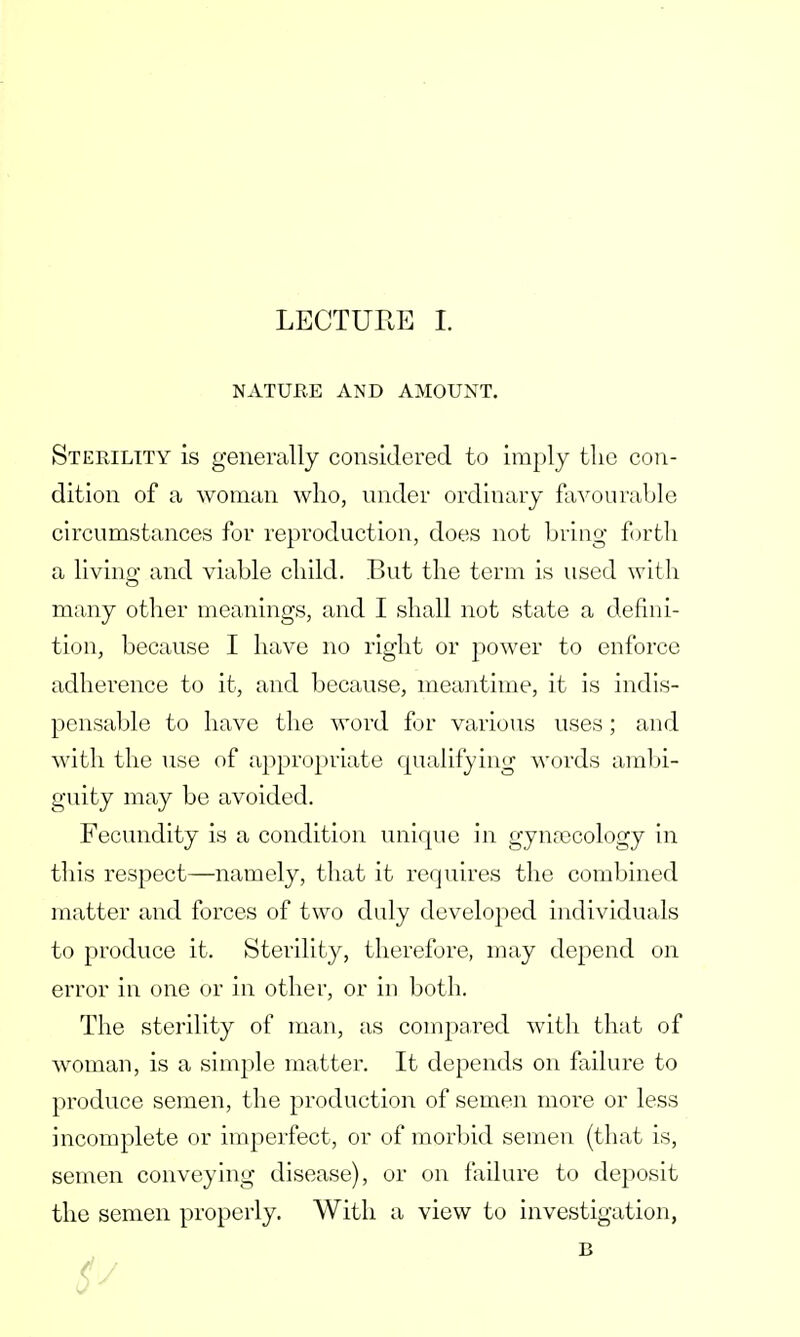 LECTURE I.

NATURE AND AMOUNT.

Sterility is generally considered to imply the condition of a woman who, under ordinary favourable circumstances for reproduction, does not bring forth a living and viable child. But the term is used with many other meanings, and I shall not state a definition, because I have no right or power to enforce adherence to it, and because, meantime, it is indispensable to have the word for various uses; and with the use of appropriate qualifying words ambiguity may be avoided.

Fecundity is a condition unique in gynæcology in this respect—namely, that it requires the combined matter and forces of two duly developed individuals to produce it. Sterility, therefore, may depend on error in one or in other, or in both.

The sterility of man, as compared with that of woman, is a simple matter. It depends on failure to produce semen, the production of semen more or less incomplete or imperfect, or of morbid semen (that is, semen conveying disease), or on failure to deposit the semen properly. With a view to investigation,

B